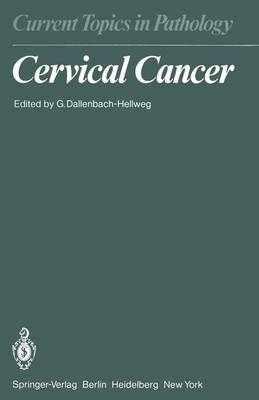 Current Topics in Pathology

Cervical Cancer

Edited by G. Dallenbach-Hellweg

Springer-Verlag Berlin Heidelberg New York